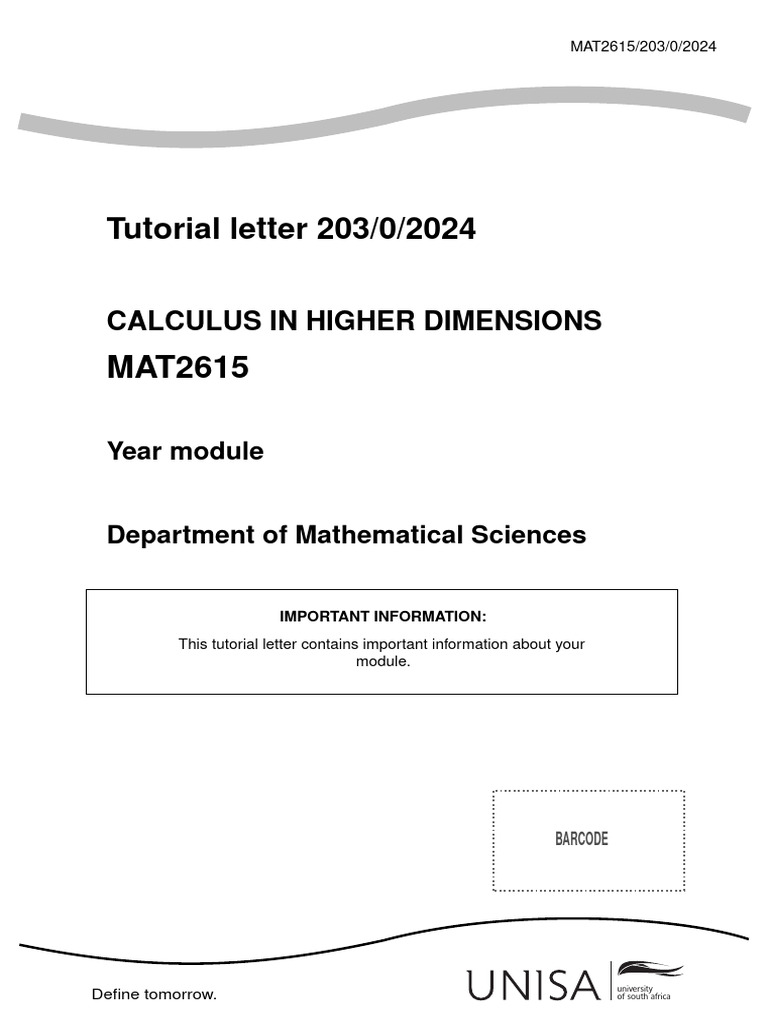 MAT2615/203/0/2024

Tutorial letter 203/0/2024

CALCULUS IN HIGHER DIMENSIONS

MAT2615

Year module

Department of Mathematical Sciences

IMPORTANT INFORMATION:

This tutorial letter contains important information about your module.

BARCODE

Define tomorrow.

UNISA university of south africa